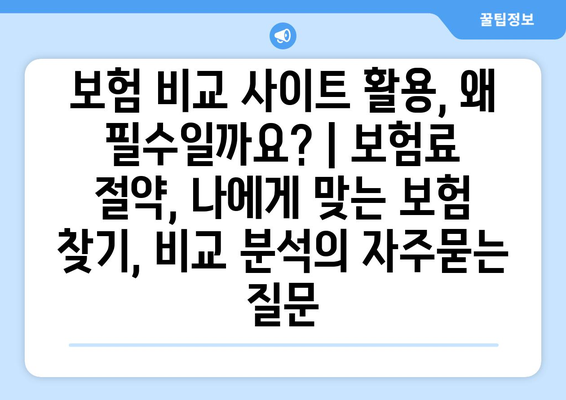 꿀팁정보

보험 비교 사이트 활용, 왜 필수일까요? | 보험료 절약, 나에게 맞는 보험 찾기, 비교 분석의 자주묻는 질문